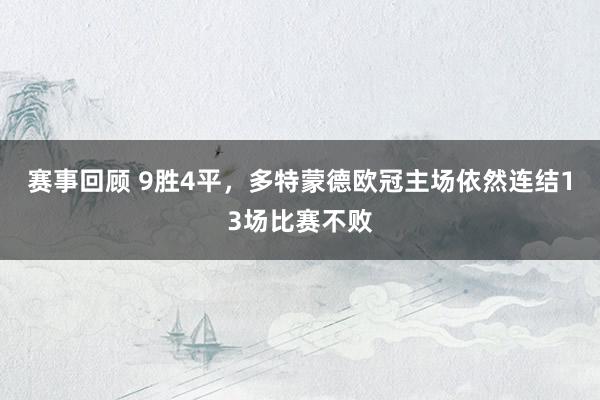 赛事回顾 9胜4平，多特蒙德欧冠主场依然连结13场比赛不败